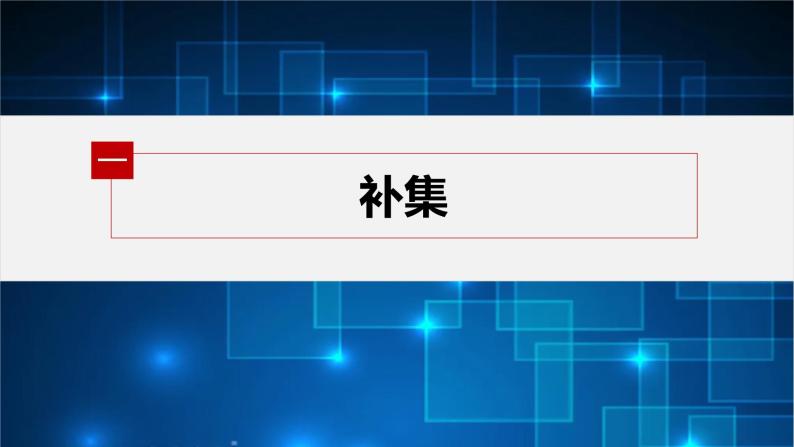 一

补集